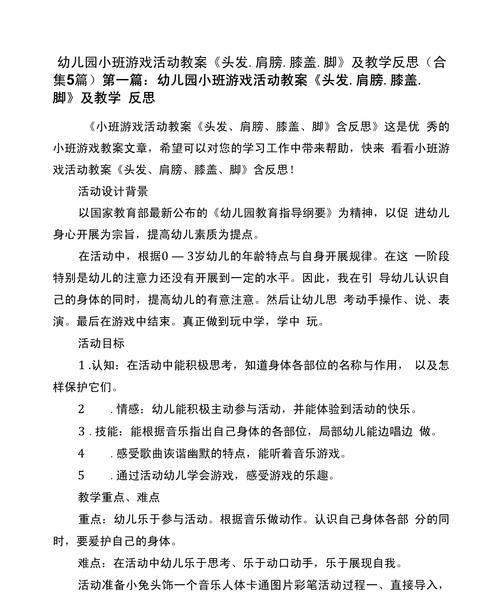 幼儿园小班游戏活动教案《头发. 肩膀. 膝盖. 脚》及教学反思（合集5篇）第一篇：幼儿园小班游戏活动教案《头发. 肩膀. 膝盖. 脚》及教学 反思

《小班游戏活动教案《头发、肩膀、膝盖、脚》含反思》这是优 秀的小班游戏教案文章，希望可以对您的学习工作中带来帮助，快来 看看小班游戏活动教案《头发、肩膀、膝盖、脚》含反思！

活动设计背景

以国家教育部最新公布的《幼儿园教育指导纲要》为精神，以促 进幼儿身心开展为宗旨，提高幼儿素质为提点。

在活动中，根据0 — 3岁幼儿的年龄特点与自身开展规律。在这 一阶段特别是幼儿的注意力还没有开展到一定的水平。因此，我在引 导幼儿认识自己的身体的同时，提高幼儿的有意注意。然后让幼儿思 考动手操作、说、表演。最后在游戏中结束。真正做到玩中学，学中 玩。

活动目标

1 .认知：在活动中能积极思考，知道身体各部位的名称与作用， 以及怎样保护它们。

2 . 情感：幼儿能积极主动参与活动，并能体验到活动的快乐。

3 . 技能：能根据音乐指出自己身体的各部位，局部幼儿能边唱边 做。

4 . 感受歌曲诙谐幽默的特点，能听着音乐游戏。

5 . 通过活动幼儿学会游戏，感受游戏的乐趣。

教学重点、难点

重点：幼儿乐于参与活动。根据音乐做动作。认识自己身体各部 分的同时，要爱护自己的身体。

难点：在活动中幼儿乐于思考、乐于动口动手，乐于展现自我。

活动准备小兔头饰一个音乐人体卡通图片彩笔活动过程一、直接导入，